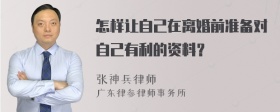 怎样让自己在离婚前准备对自己有利的资料？

张神兵律师

广东律参律师事务所